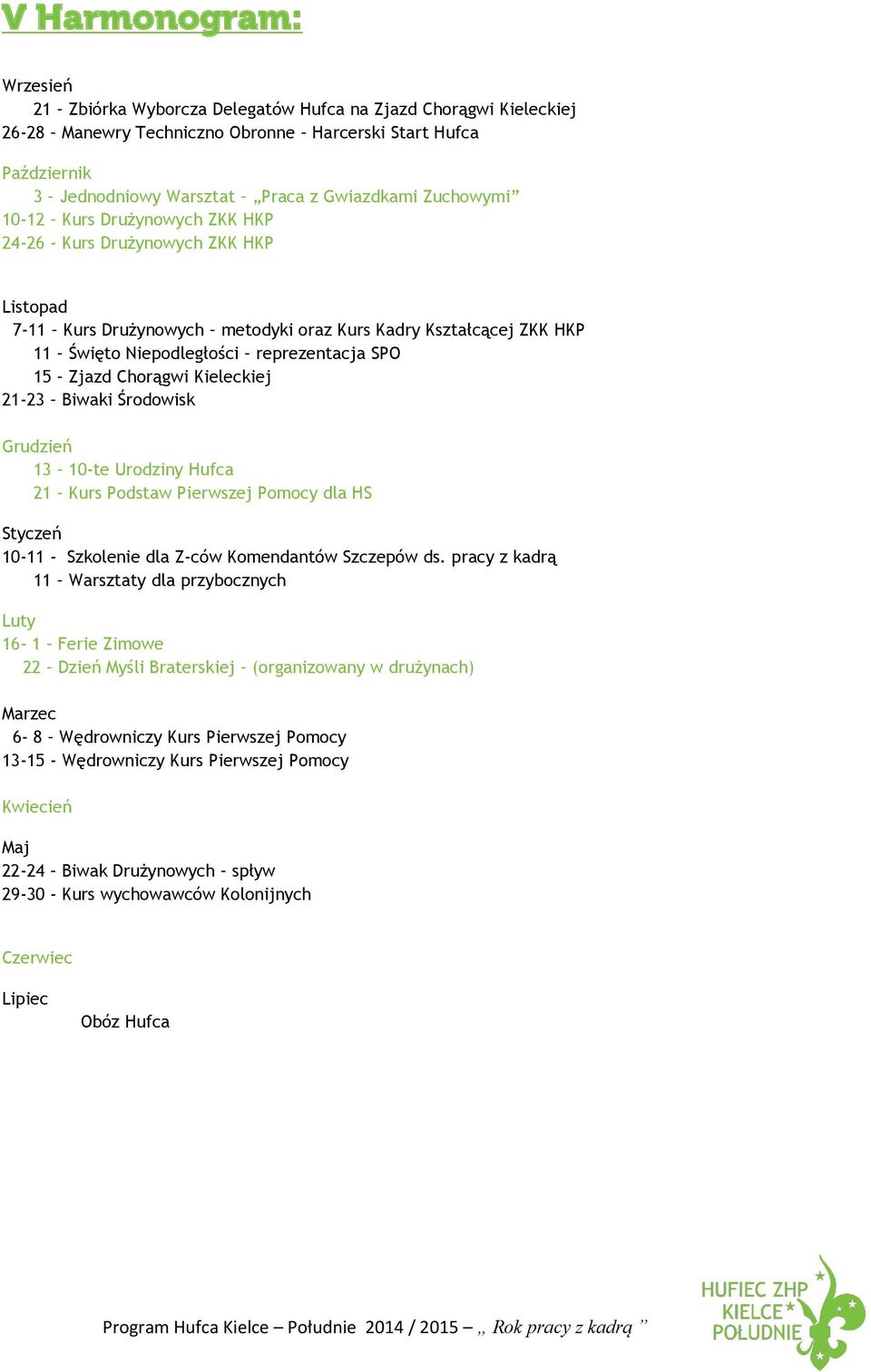 V Harmonogram:

Wrzesień
21 – Zbiórka Wyborcza Delegatów Hufca na Zjazd Chorągwi Kieleckiej
26-28 – Manewry Techniczno Obronne – Harcerski Start Hufca

Październik
3 – Jednodniowy Warsztat – „Praca z Gwiazdkami Zuchowymi”
10-12 – Kurs Drużynowych ZKK HKP
24-26 - Kurs Drużynowych ZKK HKP

Listopad
7-11 – Kurs Drużynowych – metodyki oraz Kurs Kadry Kształcącej ZKK HKP
11 – Święto Niepodległości – reprezentacja SPO
15 – Zjazd Chorągwi Kieleckiej
21-23 – Biwaki Środowisk

Grudzień
13 – 10-te Urodziny Hufca
21 – Kurs Podstaw Pierwszej Pomocy dla HS

Styczeń
10-11 - Szkolenie dla Z-ców Komendantów Szczepów ds. pracy z kadrą
11 – Warsztaty dla przybocznych

Luty
16- 1 – Ferie Zimowe
22 – Dzień Myśli Braterskiej – (organizowany w drużynach)

Marzec
6- 8 – Wędrowniczy Kurs Pierwszej Pomocy
13-15 - Wędrowniczy Kurs Pierwszej Pomocy

Kwiecień

Maj
22-24 – Biwak Drużynowych – spływ
29-30 - Kurs wychowawców Kolonijnych

Czerwiec

Lipiec
Obóz Hufca

Program Hufca Kielce – Południe 2014 / 2015 – ,, Rok pracy z kadrą ”

HUFIEC ZHP KIELCE POŁUDNIE